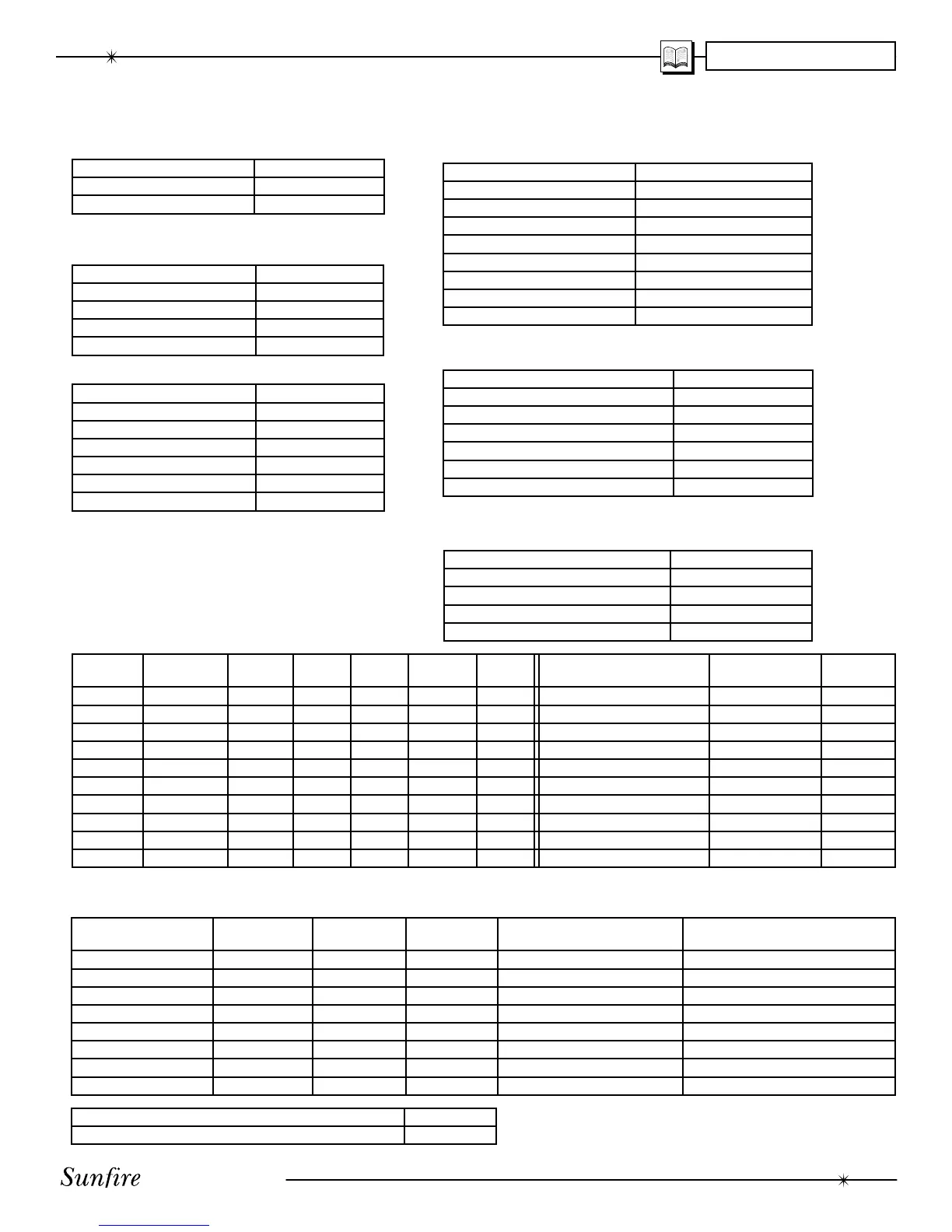 Sunfire